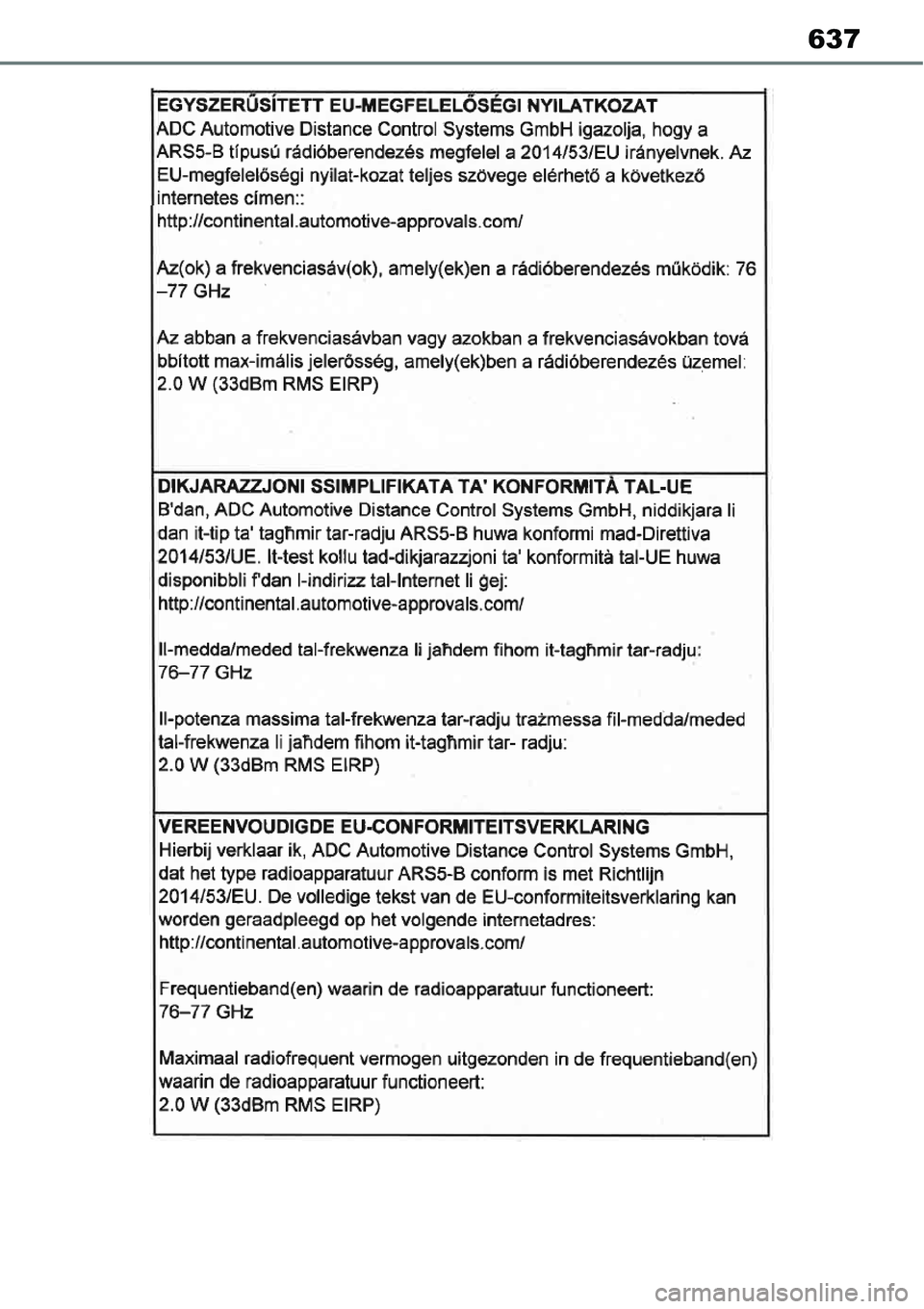 637

EGYSZERŰSÍTETT EU-MEGFELELŐSÉGI NYILATKOZAT
ADC Automotive Distance Control Systems GmbH igazolja, hogy a ARS5-B típusú rádióberendezés megfelel a 2014/53/EU irányelvnek. Az EU-megfelelőségi nyilat-kozat teljes szövege elérhető a következő internetes címen::
http://continental.automotive-approvals.com/

Az(ok) a frekvenciasáv(ok), amely(ek)en a rádióberendezés működik: 76 –77 GHz

Az abban a frekvenciasávban vagy azokban a frekvenciasávokban tová bbított max-imális jelerősség, amely(ek)ben a rádióberendezés üzemel: 2.0 W (33dBm RMS EIRP)

DIKJARAZZJONI SSIMPLIFIKATA TA' KONFORMITÀ TAL-UE
B'dan, ADC Automotive Distance Control Systems GmbH, niddikjara li dan it-tip ta' tagħmir tar-radju ARS5-B huwa konformi mad-Direttiva 2014/53/UE. It-test kollu tad-dikjarazzjoni ta' konformità tal-UE huwa disponibbli f'dan l-indirizz tal-Internet li ġej:
http://continental.automotive-approvals.com/

Il-medda/meded tal-frekwenza li jaħdem fihom it-tagħmir tar-radju: 76–77 GHz

Il-potenza massima tal-frekwenza tar-radju trażmessa fil-medda/meded tal-frekwenza li jaħdem fihom it-tagħmir tar- radju:
2.0 W (33dBm RMS EIRP)

VEREENVOUDIGDE EU-CONFORMITEITSVERKLARING
Hierbij verklaar ik, ADC Automotive Distance Control Systems GmbH, dat het type radioapparatuur ARS5-B conform is met Richtlijn 2014/53/EU. De volledige tekst van de EU-conformiteitsverklaring kan worden geraadpleegd op het volgende internetadres:
http://continental.automotive-approvals.com/

Frequentieband(en) waarin de radioapparatuur functioneert: 76–77 GHz

Maximaal radiofrequent vermogen uitgezonden in de frequentieband(en) waarin de radioapparatuur functioneert:
2.0 W (33dBm RMS EIRP)

carmanualsonline.info